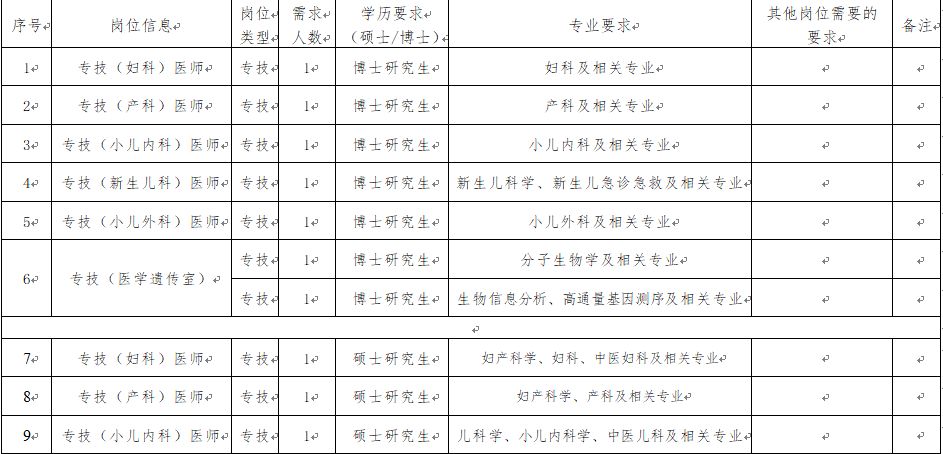 | 序号 | 岗位信息 | 岗位类型 | 需求人数 | 学历要求（硕士/博士） | 专业要求 | 其他岗位需要的要求 | 备注 |
|---|---|---|---|---|---|---|---|
| 1 | 专技（妇科）医师 | 专技 | 1 | 博士研究生 | 妇科及相关专业 | | |
| 2 | 专技（产科）医师 | 专技 | 1 | 博士研究生 | 产科及相关专业 | | |
| 3 | 专技（小儿内科）医师 | 专技 | 1 | 博士研究生 | 小儿内科及相关专业 | | |
| 4 | 专技（新生儿科）医师 | 专技 | 1 | 博士研究生 | 新生儿科学、新生儿急诊急救及相关专业 | | |
| 5 | 专技（小儿外科）医师 | 专技 | 1 | 博士研究生 | 小儿外科及相关专业 | | |
| 6 | 专技（医学遗传室） | 专技 | 1 | 博士研究生 | 分子生物学及相关专业 | | |
| | | 专技 | 1 | 博士研究生 | 生物信息分析、高通量基因测序及相关专业 | | |
| | | | | | | | |
| 7 | 专技（妇科）医师 | 专技 | 1 | 硕士研究生 | 妇产科学、妇科、中医妇科及相关专业 | | |
| 8 | 专技（产科）医师 | 专技 | 1 | 硕士研究生 | 妇产科学、产科及相关专业 | | |
| 9 | 专技（小儿内科）医师 | 专技 | 1 | 硕士研究生 | 儿科学、小儿内科学、中医儿科及相关专业 | | |